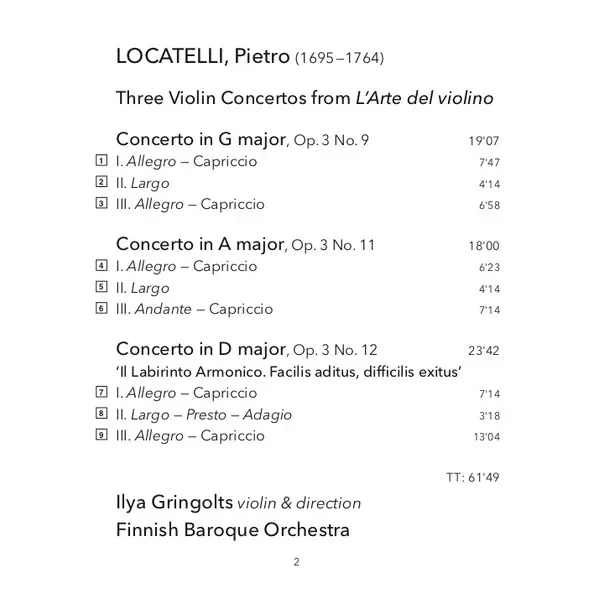 LOCATELLI, Pietro (1695–1764)

Three Violin Concertos from L'Arte del violino

Concerto in G major, Op. 3 No. 9 19'07
1 I. Allegro – Capriccio 7'47
2 II. Largo 4'14
3 III. Allegro – Capriccio 6'58

Concerto in A major, Op. 3 No. 11 18'00
4 I. Allegro – Capriccio 6'23
5 II. Largo 4'14
6 III. Andante – Capriccio 7'14

Concerto in D major, Op. 3 No. 12 23'42
'Il Labirinto Armonico. Facilis aditus, difficilis exitus'
7 I. Allegro – Capriccio 7'14
8 II. Largo – Presto – Adagio 3'18
9 III. Allegro – Capriccio 13'04

TT: 61'49

Ilya Gringolts violin & direction
Finnish Baroque Orchestra

2